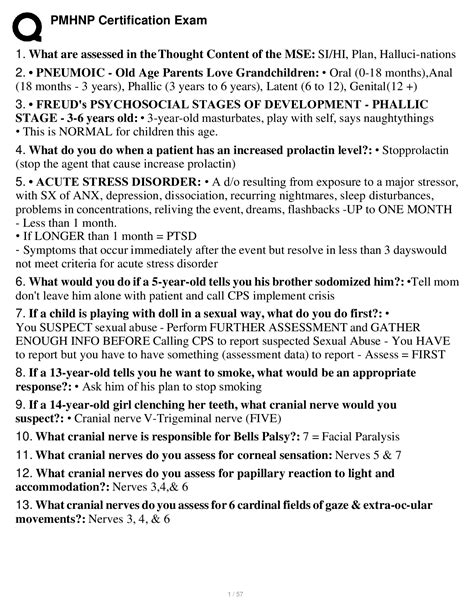 PMHNP Certification Exam

1. What are assessed in the Thought Content of the MSE: SI/HI, Plan, Halluci-nations

2. • PNEUMOIC - Old Age Parents Love Grandchildren: • Oral (0-18 months),Anal (18 months - 3 years), Phallic (3 years to 6 years), Latent (6 to 12), Genital(12 +)

3. • FREUD's PSYCHOSOCIAL STAGES OF DEVELOPMENT - PHALLIC STAGE - 3-6 years old: • 3-year-old masturbates, play with self, says naughtythings
• This is NORMAL for children this age.

4. What do you do when a patient has an increased prolactin level?: • Stopprolactin (stop the agent that cause increase prolactin)

5. • ACUTE STRESS DISORDER: • A d/o resulting from exposure to a major stressor, with SX of ANX, depression, dissociation, recurring nightmares, sleep disturbances, problems in concentrations, reliving the event, dreams, flashbacks -UP to ONE MONTH
- Less than 1 month.
• If LONGER than 1 month = PTSD
- Symptoms that occur immediately after the event but resolve in less than 3 dayswould not meet criteria for acute stress disorder

6. What would you do if a 5-year-old tells you his brother sodomized him?: •Tell mom don't leave him alone with patient and call CPS implement crisis

7. If a child is playing with doll in a sexual way, what do you do first?: •
You SUSPECT sexual abuse - Perform FURTHER ASSESSMENT and GATHER ENOUGH INFO BEFORE Calling CPS to report suspected Sexual Abuse - You HAVE to report but you have to have something (assessment data) to report - Assess = FIRST

8. If a 13-year-old tells you he want to smoke, what would be an appropriate response?: • Ask him of his plan to stop smoking

9. If a 14-year-old girl clenching her teeth, what cranial nerve would you suspect?: • Cranial nerve V-Trigeminal nerve (FIVE)

10. What cranial nerve is responsible for Bells Palsy?: 7 = Facial Paralysis

11. What cranial nerves do you assess for corneal sensation: Nerves 5 & 7

12. What cranial nerves do you assess for papillary reaction to light and accommodation?: Nerves 3,4,& 6

13. What cranial nerves do you assess for 6 cardinal fields of gaze & extra-oc-ular movements?: Nerves 3, 4, & 6

1 / 57